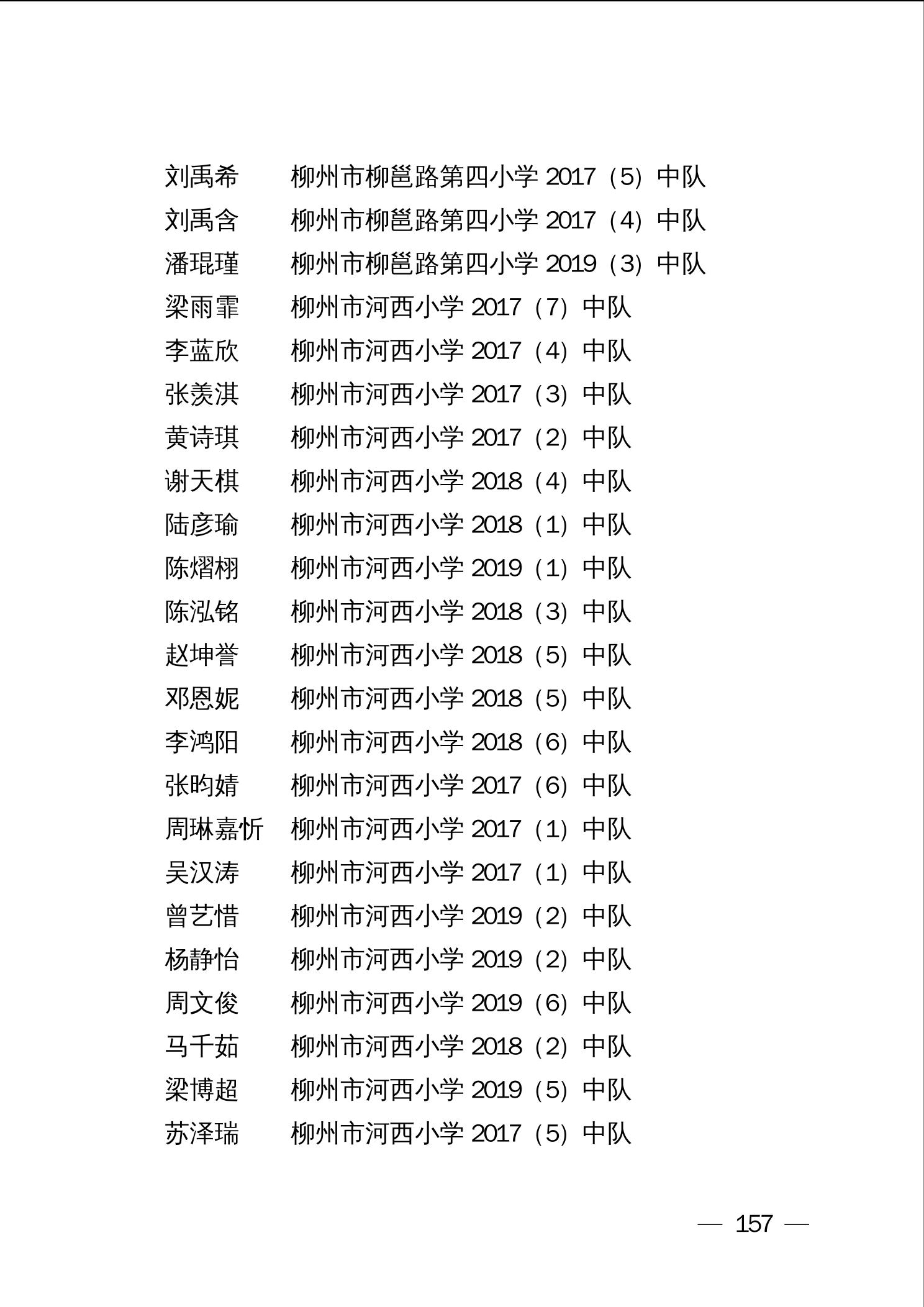 刘禹希　柳州市柳邕路第四小学 2017（5）中队
刘禹含　柳州市柳邕路第四小学 2017（4）中队
潘琨瑾　柳州市柳邕路第四小学 2019（3）中队
梁雨霏　柳州市河西小学 2017（7）中队
李蓝欣　柳州市河西小学 2017（4）中队
张羡淇　柳州市河西小学 2017（3）中队
黄诗琪　柳州市河西小学 2017（2）中队
谢天棋　柳州市河西小学 2018（4）中队
陆彦瑜　柳州市河西小学 2018（1）中队
陈熠栩　柳州市河西小学 2019（1）中队
陈泓铭　柳州市河西小学 2018（3）中队
赵坤誉　柳州市河西小学 2018（5）中队
邓恩妮　柳州市河西小学 2018（5）中队
李鸿阳　柳州市河西小学 2018（6）中队
张昀婧　柳州市河西小学 2017（6）中队
周琳嘉忻　柳州市河西小学 2017（1）中队
吴汉涛　柳州市河西小学 2017（1）中队
曾艺惜　柳州市河西小学 2019（2）中队
杨静怡　柳州市河西小学 2019（2）中队
周文俊　柳州市河西小学 2019（6）中队
马千茹　柳州市河西小学 2018（2）中队
梁博超　柳州市河西小学 2019（5）中队
苏泽瑞　柳州市河西小学 2017（5）中队

— 157 —